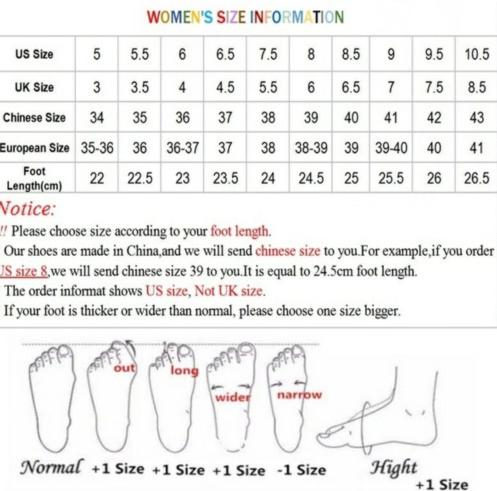 WOMEN'S SIZE INFORMATION

| US Size | 5 | 5.5 | 6 | 6.5 | 7.5 | 8 | 8.5 | 9 | 9.5 | 10.5 |
|---|---|---|---|---|---|---|---|---|---|---|
| UK Size | 3 | 3.5 | 4 | 4.5 | 5.5 | 6 | 6.5 | 7 | 7.5 | 8.5 |
| Chinese Size | 34 | 35 | 36 | 37 | 38 | 39 | 40 | 41 | 42 | 43 |
| European Size | 35-36 | 36 | 36-37 | 37 | 38 | 38-39 | 39 | 39-40 | 40 | 41 |
| Foot Length(cm) | 22 | 22.5 | 23 | 23.5 | 24 | 24.5 | 25 | 25.5 | 26 | 26.5 |

Notice:

!! Please choose size according to your foot length.

Our shoes are made in China,and we will send chinese size to you.For example,if you order US size 8,we will send chinese size 39 to you.It is equal to 24.5cm foot length.

The order informat shows US size, Not UK size.

If your foot is thicker or wider than normal, please choose one size bigger.

out long wider narrow

Normal +1 Size +1 Size +1 Size -1 Size Hight +1 Size